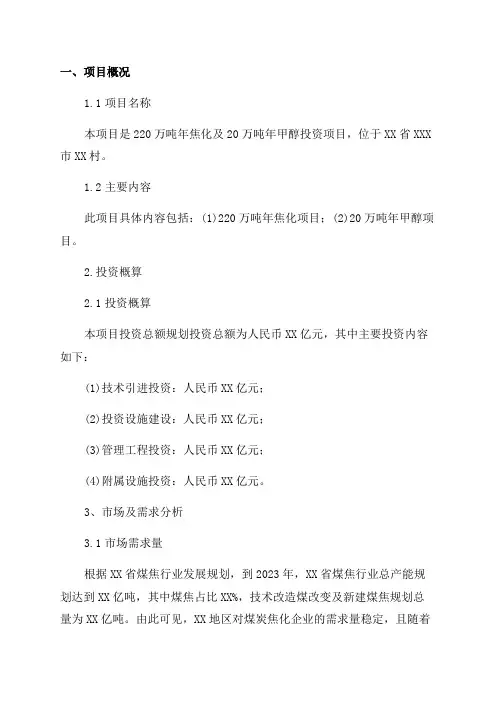 一、项目概况

1.1 项目名称

本项目是 220 万吨年焦化及 20 万吨年甲醇投资项目，位于 XX 省 XXX 市 XX 村。

1.2 主要内容

此项目具体内容包括：(1)220 万吨年焦化项目；(2)20 万吨年甲醇项目。

2.投资概算

2.1 投资概算

本项目投资总额规划投资总额为人民币 XX 亿元，其中主要投资内容如下：

(1)技术引进投资：人民币 XX 亿元；

(2)投资设施建设：人民币 XX 亿元；

(3)管理工程投资：人民币 XX 亿元；

(4)附属设施投资：人民币 XX 亿元。

3、市场及需求分析

3.1 市场需求量

根据 XX 省煤焦行业发展规划，到 2023 年，XX 省煤焦行业总产能规划达到 XX 亿吨，其中煤焦占比 XX%，技术改造煤改变及新建煤焦规划总量为 XX 亿吨。由此可见，XX 地区对煤炭焦化企业的需求量稳定，且随着